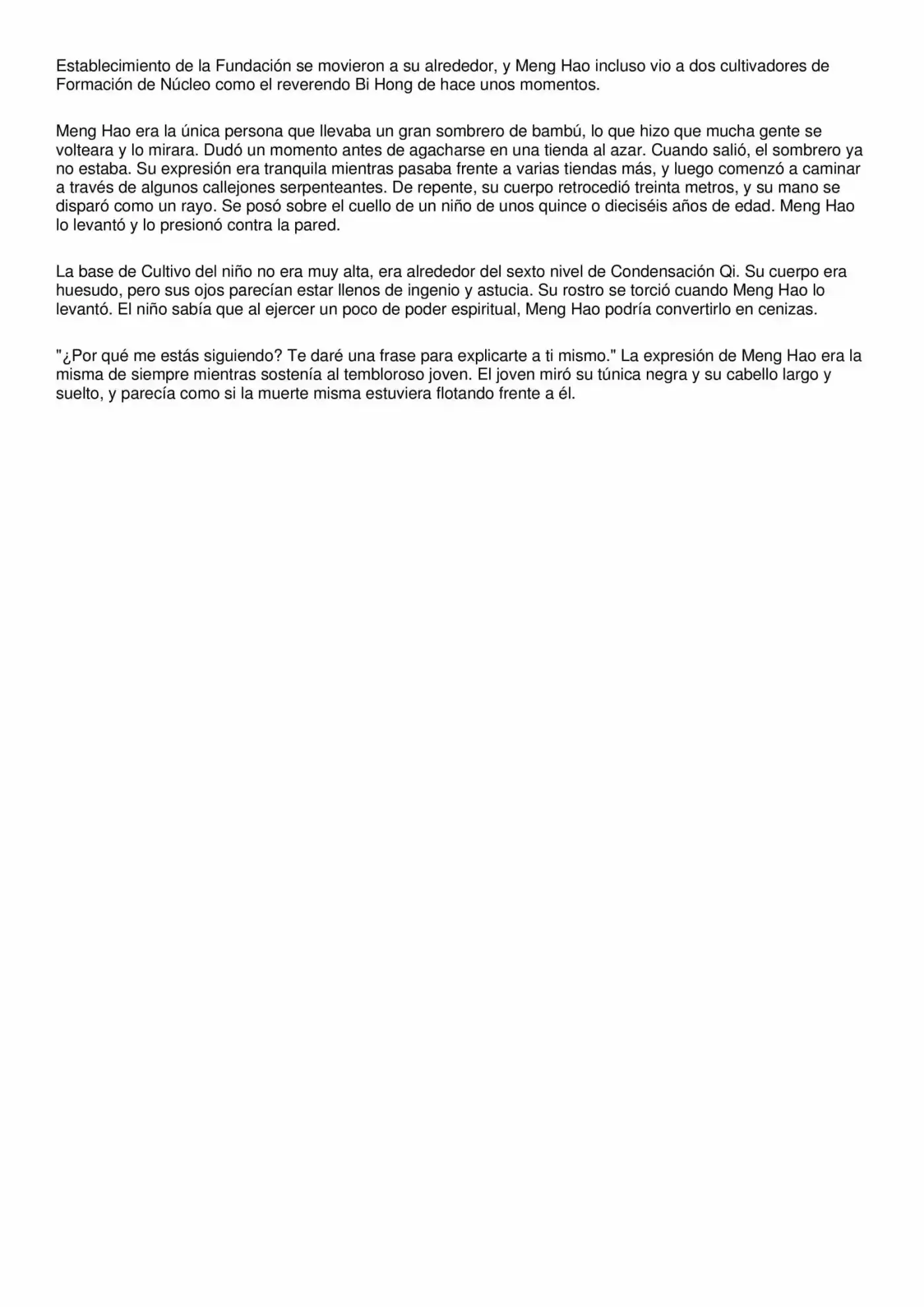 Establecimiento de la Fundación se movieron a su alrededor, y Meng Hao incluso vio a dos cultivadores de Formación de Núcleo como el reverendo Bi Hong de hace unos momentos.

Meng Hao era la única persona que llevaba un gran sombrero de bambú, lo que hizo que mucha gente se volteara y lo mirara. Dudó un momento antes de agacharse en una tienda al azar. Cuando salió, el sombrero ya no estaba. Su expresión era tranquila mientras pasaba frente a varias tiendas más, y luego comenzó a caminar a través de algunos callejones serpenteantes. De repente, su cuerpo retrocedió treinta metros, y su mano se disparó como un rayo. Se posó sobre el cuello de un niño de unos quince o dieciséis años de edad. Meng Hao lo levantó y lo presionó contra la pared.

La base de Cultivo del niño no era muy alta, era alrededor del sexto nivel de Condensación Qi. Su cuerpo era huesudo, pero sus ojos parecían estar llenos de ingenio y astucia. Su rostro se torció cuando Meng Hao lo levantó. El niño sabía que al ejercer un poco de poder espiritual, Meng Hao podría convertirlo en cenizas.

"¿Por qué me estás siguiendo? Te daré una frase para explicarte a ti mismo." La expresión de Meng Hao era la misma de siempre mientras sostenía al tembloroso joven. El joven miró su túnica negra y su cabello largo y suelto, y parecía como si la muerte misma estuviera flotando frente a él.